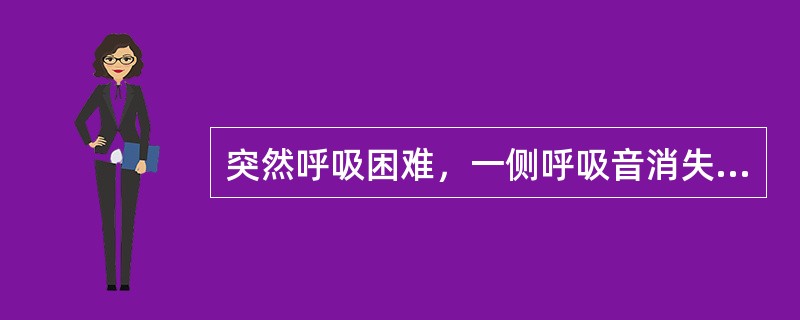 突然呼吸困难，一侧呼吸音消失...